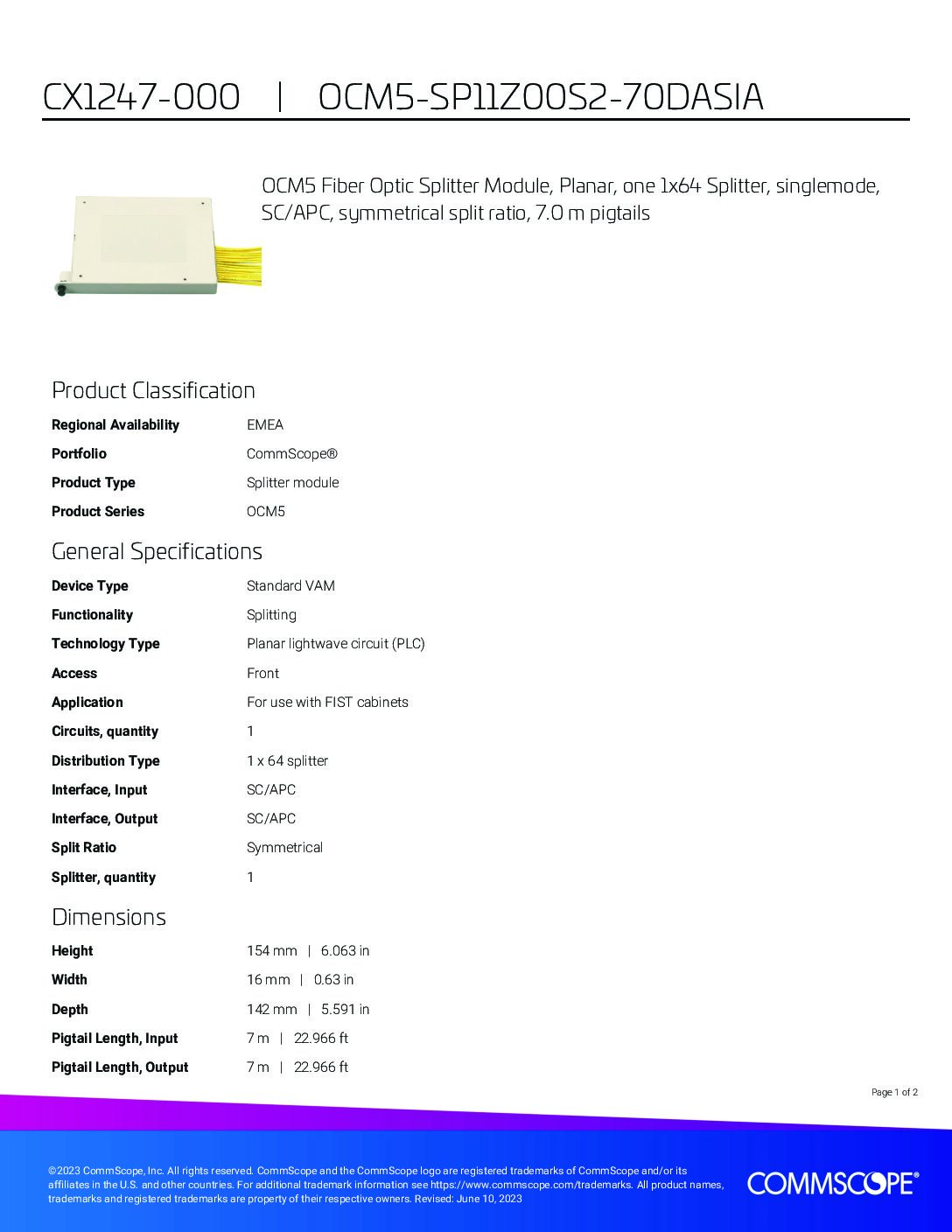 CX1247-000 | OCM5-SP11Z00S2-70DASIA

OCM5 Fiber Optic Splitter Module, Planar, one 1x64 Splitter, singlemode, SC/APC, symmetrical split ratio, 7.0 m pigtails

Product Classification

| | |
|---|---|
| Regional Availability | EMEA |
| Portfolio | CommScope® |
| Product Type | Splitter module |
| Product Series | OCM5 |

General Specifications

| | |
|---|---|
| Device Type | Standard VAM |
| Functionality | Splitting |
| Technology Type | Planar lightwave circuit (PLC) |
| Access | Front |
| Application | For use with FIST cabinets |
| Circuits, quantity | 1 |
| Distribution Type | 1 x 64 splitter |
| Interface, Input | SC/APC |
| Interface, Output | SC/APC |
| Split Ratio | Symmetrical |
| Splitter, quantity | 1 |

Dimensions

| | |
|---|---|
| Height | 154 mm \| 6.063 in |
| Width | 16 mm \| 0.63 in |
| Depth | 142 mm \| 5.591 in |
| Pigtail Length, Input | 7 m \| 22.966 ft |
| Pigtail Length, Output | 7 m \| 22.966 ft |

Page 1 of 2

©2023 CommScope, Inc. All rights reserved. CommScope and the CommScope logo are registered trademarks of CommScope and/or its affiliates in the U.S. and other countries. For additional trademark information see https://www.commscope.com/trademarks. All product names, trademarks and registered trademarks are property of their respective owners. Revised: June 10, 2023

COMMSCOPE®